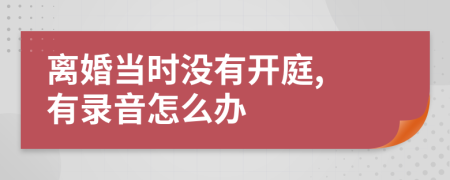 离婚当时没有开庭,
有录音怎么办